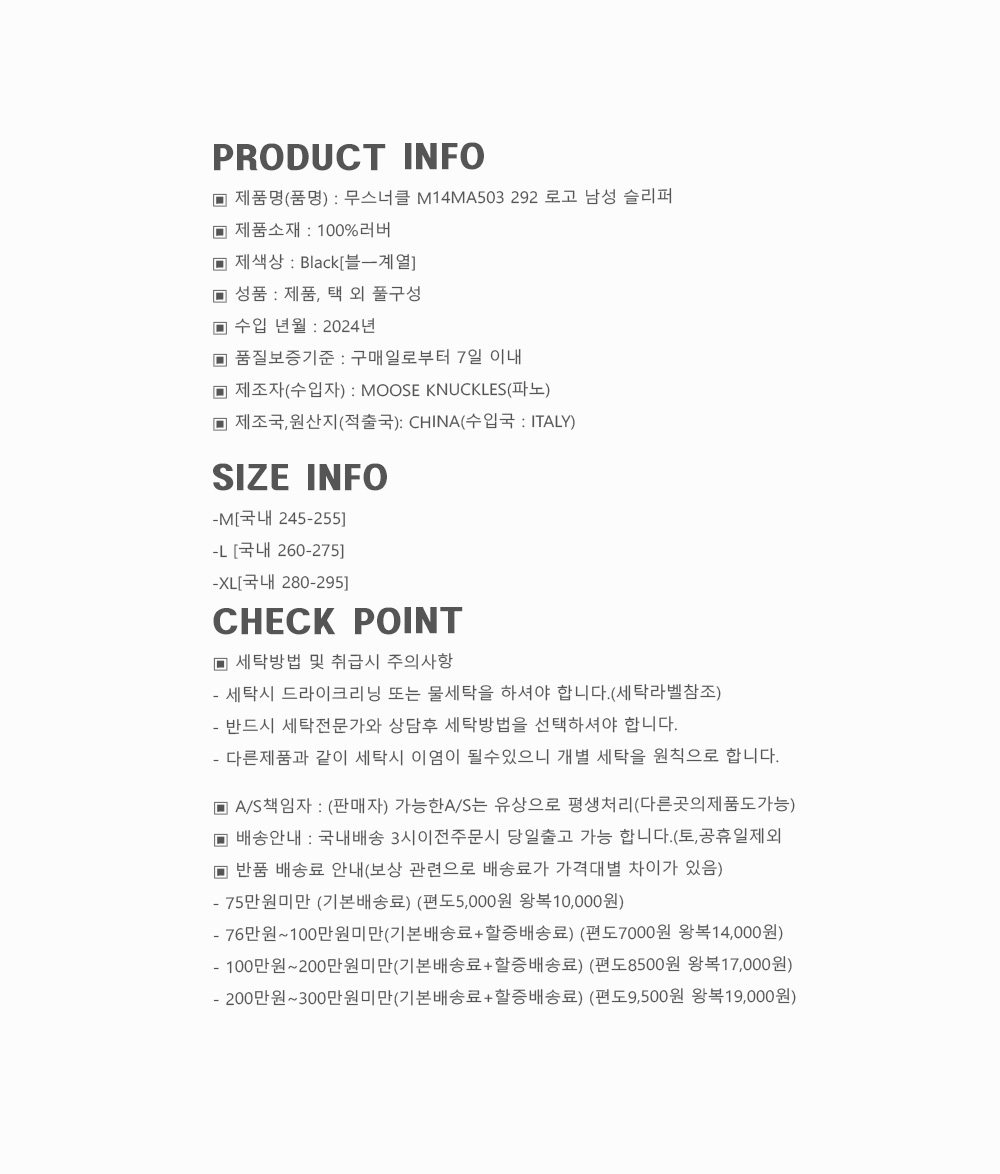 PRODUCT INFO
▣ 제품명(품명) : 무스너클 M14MA503 292 로고 남성 슬리퍼
▣ 제품소재 : 100%러버
▣ 제색상 : Black[블ㅡ계열]
▣ 성품 : 제품, 택 외 풀구성
▣ 수입 년월 : 2024년
▣ 품질보증기준 : 구매일로부터 7일 이내
▣ 제조자(수입자) : MOOSE KNUCKLES(파노)
▣ 제조국,원산지(적출국): CHINA(수입국 : ITALY)

SIZE INFO
-M[국내 245-255]
-L [국내 260-275]
-XL[국내 280-295]

CHECK POINT
▣ 세탁방법 및 취급시 주의사항
- 세탁시 드라이크리닝 또는 물세탁을 하셔야 합니다.(세탁라벨참조)
- 반드시 세탁전문가와 상담후 세탁방법을 선택하셔야 합니다.
- 다른제품과 같이 세탁시 이염이 될수있으니 개별 세탁을 원칙으로 합니다.

▣ A/S책임자 : (판매자) 가능한A/S는 유상으로 평생처리(다른곳의제품도가능)
▣ 배송안내 : 국내배송 3시이전주문시 당일출고 가능 합니다.(토,공휴일제외
▣ 반품 배송료 안내(보상 관련으로 배송료가 가격대별 차이가 있음)
- 75만원미만 (기본배송료) (편도5,000원 왕복10,000원)
- 76만원~100만원미만(기본배송료+할증배송료) (편도7000원 왕복14,000원)
- 100만원~200만원미만(기본배송료+할증배송료) (편도8500원 왕복17,000원)
- 200만원~300만원미만(기본배송료+할증배송료) (편도9,500원 왕복19,000원)